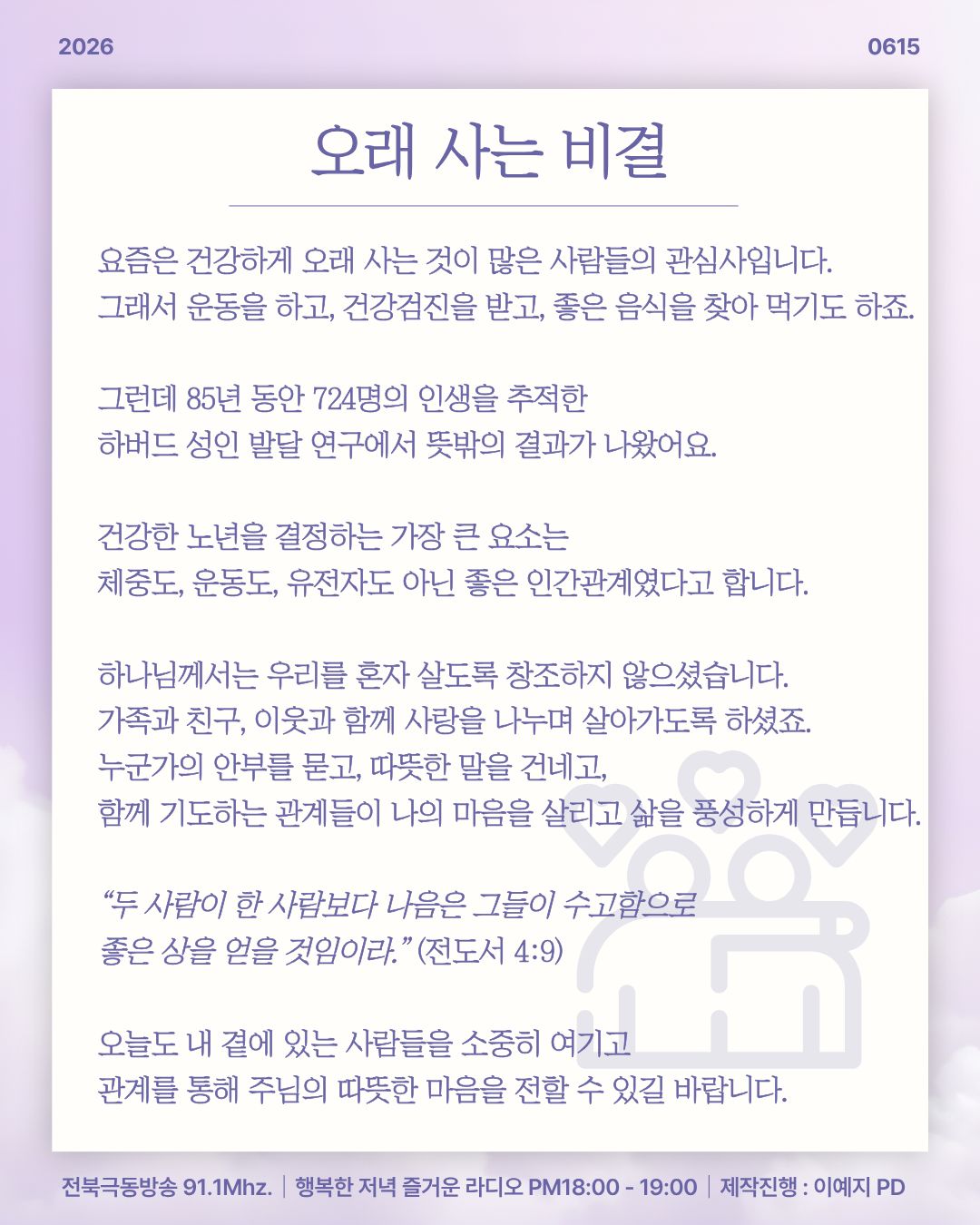 2026

0615

오래 사는 비결

요즘은 건강하게 오래 사는 것이 많은 사람들의 관심사입니다.
그래서 운동을 하고, 건강검진을 받고, 좋은 음식을 찾아 먹기도 하죠.

그런데 85년 동안 724명의 인생을 추적한
하버드 성인 발달 연구에서 뜻밖의 결과가 나왔어요.

건강한 노년을 결정하는 가장 큰 요소는
체중도, 운동도, 유전자도 아닌 좋은 인간관계였다고 합니다.

하나님께서는 우리를 혼자 살도록 창조하지 않으셨습니다.
가족과 친구, 이웃과 함께 사랑을 나누며 살아가도록 하셨죠.
누군가의 안부를 묻고, 따뜻한 말을 건네고,
함께 기도하는 관계들이 나의 마음을 살리고 삶을 풍성하게 만듭니다.

"두 사람이 한 사람보다 나음은 그들이 수고함으로
좋은 상을 얻을 것임이라." (전도서 4:9)

오늘도 내 곁에 있는 사람들을 소중히 여기고
관계를 통해 주님의 따뜻한 마음을 전할 수 있길 바랍니다.

전북극동방송 91.1Mhz. | 행복한 저녁 즐거운 라디오 PM18:00 - 19:00 | 제작진행 : 이예지 PD